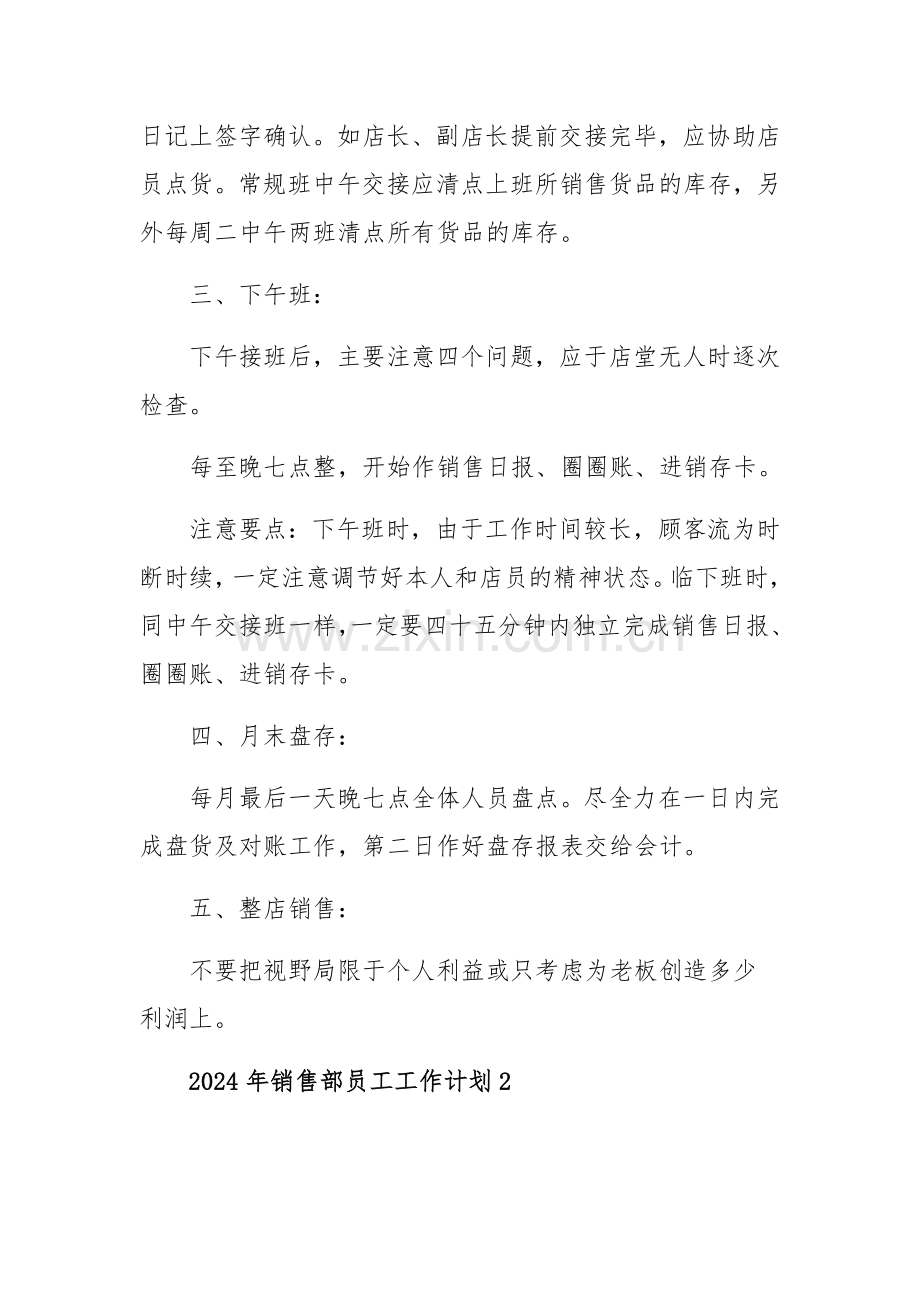 日记上签字确认。如店长、副店长提前交接完毕，应协助店员点货。常规班中午交接应清点上班所销售货品的库存，另外每周二中午两班清点所有货品的库存。

三、下午班：

下午接班后，主要注意四个问题，应于店堂无人时逐次检查。

每至晚七点整，开始作销售日报、圈圈账、进销存卡。

注意要点：下午班时，由于工作时间较长，顾客流为时断时续，一定注意调节好本人和店员的精神状态。临下班时，同中午交接班一样，一定要四十五分钟内独立完成销售日报、圈圈账、进销存卡。

四、月末盘存：

每月最后一天晚七点全体人员盘点。尽全力在一日内完成盘货及对账工作，第二日作好盘存报表交给会计。

五、整店销售：

不要把视野局限于个人利益或只考虑为老板创造多少利润上。

2024年销售部员工工作计划2

www.zixin.com.cn